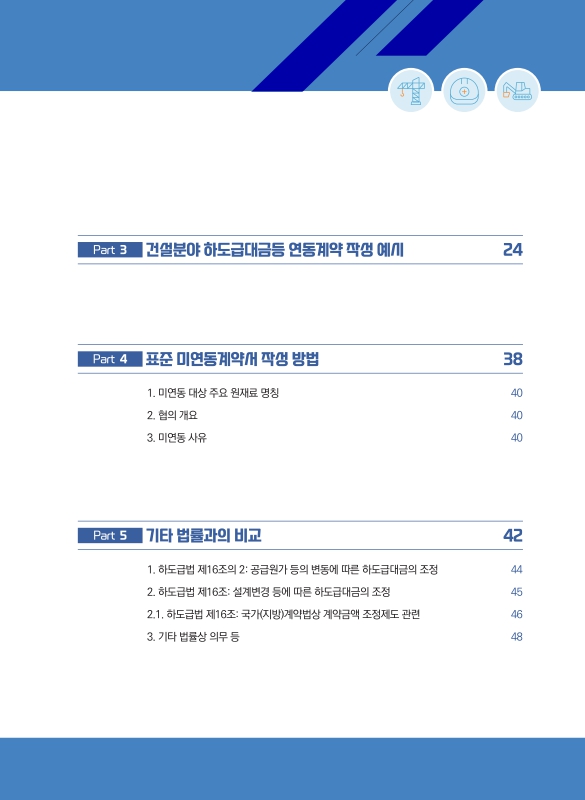 Part 3 건설분야 하도급대금등 연동계약 작성 예시 24

Part 4 표준 미연동계약서 작성 방법 38

1. 미연동 대상 주요 원재료 명칭 40

2. 협의 개요 40

3. 미연동 사유 40

Part 5 기타 법률과의 비교 42

1. 하도급법 제16조의 2: 공급원가 등의 변동에 따른 하도급대금의 조정 44

2. 하도급법 제16조: 설계변경 등에 따른 하도급대금의 조정 45

2.1. 하도급법 제16조: 국가(지방)계약법상 계약금액 조정제도 관련 46

3. 기타 법률상 의무 등 48